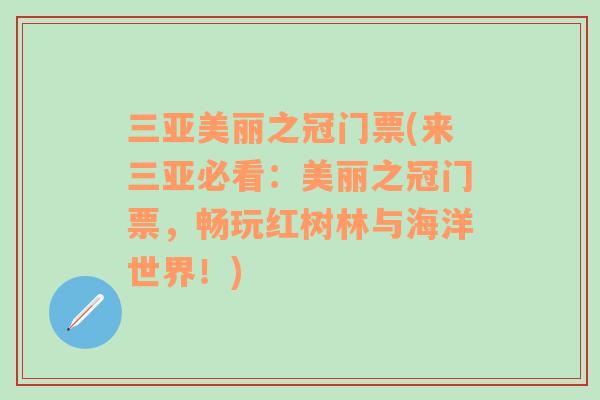 三亚美丽之冠门票(来三亚必看：美丽之冠门票，畅玩红树林与海洋世界！)